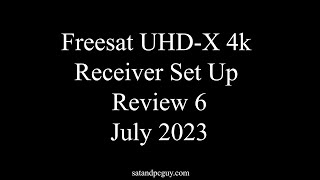 Freesat UHD-X 4k
Receiver Set Up
Review 6
July 2023

satandpcguy.com